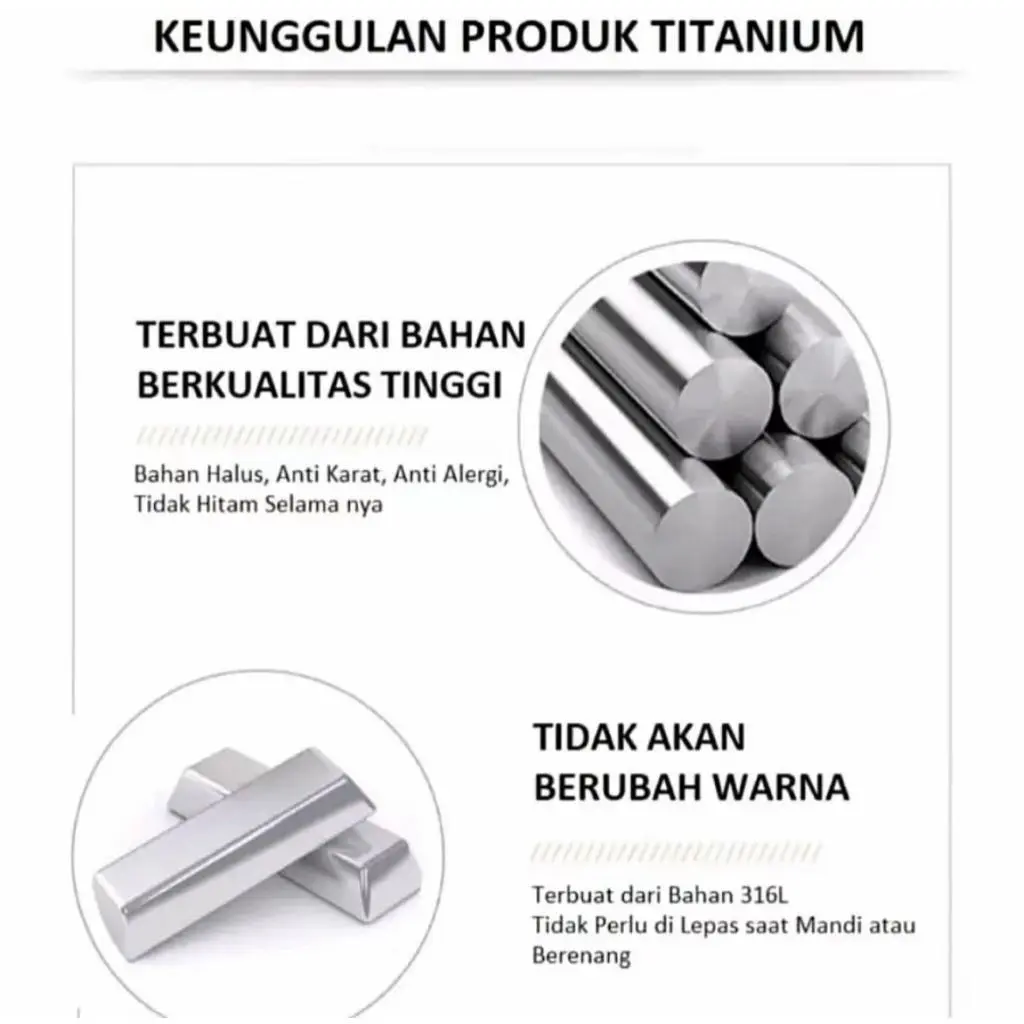 KEUNGGULAN PRODUK TITANIUM

TERBUAT DARI BAHAN BERKUALITAS TINGGI

Bahan Halus, Anti Karat, Anti Alergi, Tidak Hitam Selama nya

TIDAK AKAN BERUBAH WARNA

Terbuat dari Bahan 316L
Tidak Perlu di Lepas saat Mandi atau Berenang